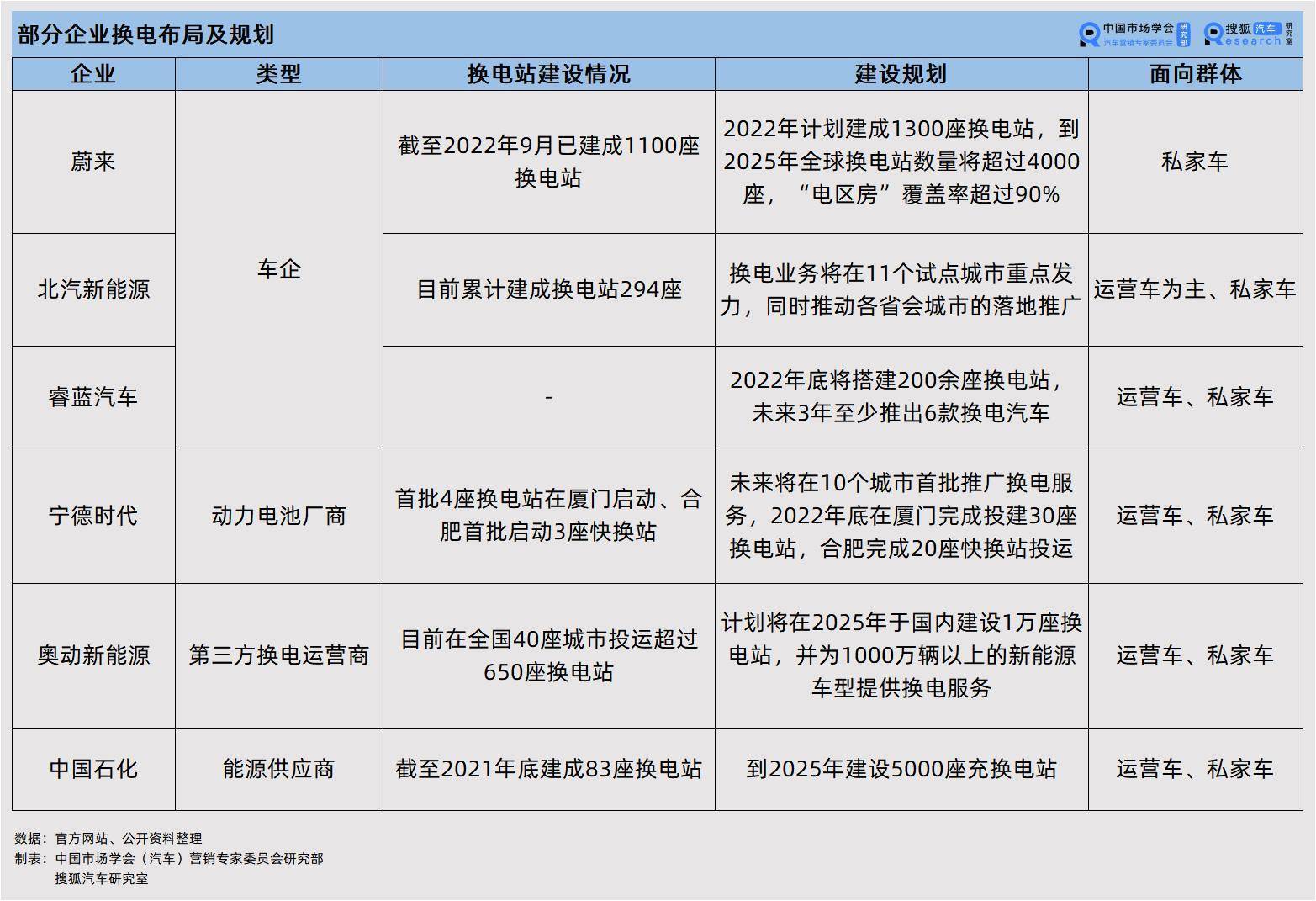 部分企业换电布局及规划

中国市场学会 汽车营销专家委员会 研究部　搜狐汽车 Research 研究室

| 企业 | 类型 | 换电站建设情况 | 建设规划 | 面向群体 |
|---|---|---|---|---|
| 蔚来 | 车企 | 截至2022年9月已建成1100座换电站 | 2022年计划建成1300座换电站，到2025年全球换电站数量将超过4000座，“电区房”覆盖率超过90% | 私家车 |
| 北汽新能源 | 车企 | 目前累计建成换电站294座 | 换电业务将在11个试点城市重点发力，同时推动各省会城市的落地推广 | 运营车为主、私家车 |
| 睿蓝汽车 | 车企 | - | 2022年底将搭建200余座换电站，未来3年至少推出6款换电汽车 | 运营车、私家车 |
| 宁德时代 | 动力电池厂商 | 首批4座换电站在厦门启动、合肥首批启动3座快换站 | 未来将在10个城市首批推广换电服务，2022年底在厦门完成投建30座换电站，合肥完成20座快换站投运 | 运营车、私家车 |
| 奥动新能源 | 第三方换电运营商 | 目前在全国40座城市投运超过650座换电站 | 计划将在2025年于国内建设1万座换电站，并为1000万辆以上的新能源车型提供换电服务 | 运营车、私家车 |
| 中国石化 | 能源供应商 | 截至2021年底建成83座换电站 | 到2025年建设5000座充换电站 | 运营车、私家车 |

数据：官方网站、公开资料整理
制表：中国市场学会（汽车）营销专家委员会研究部
搜狐汽车研究室